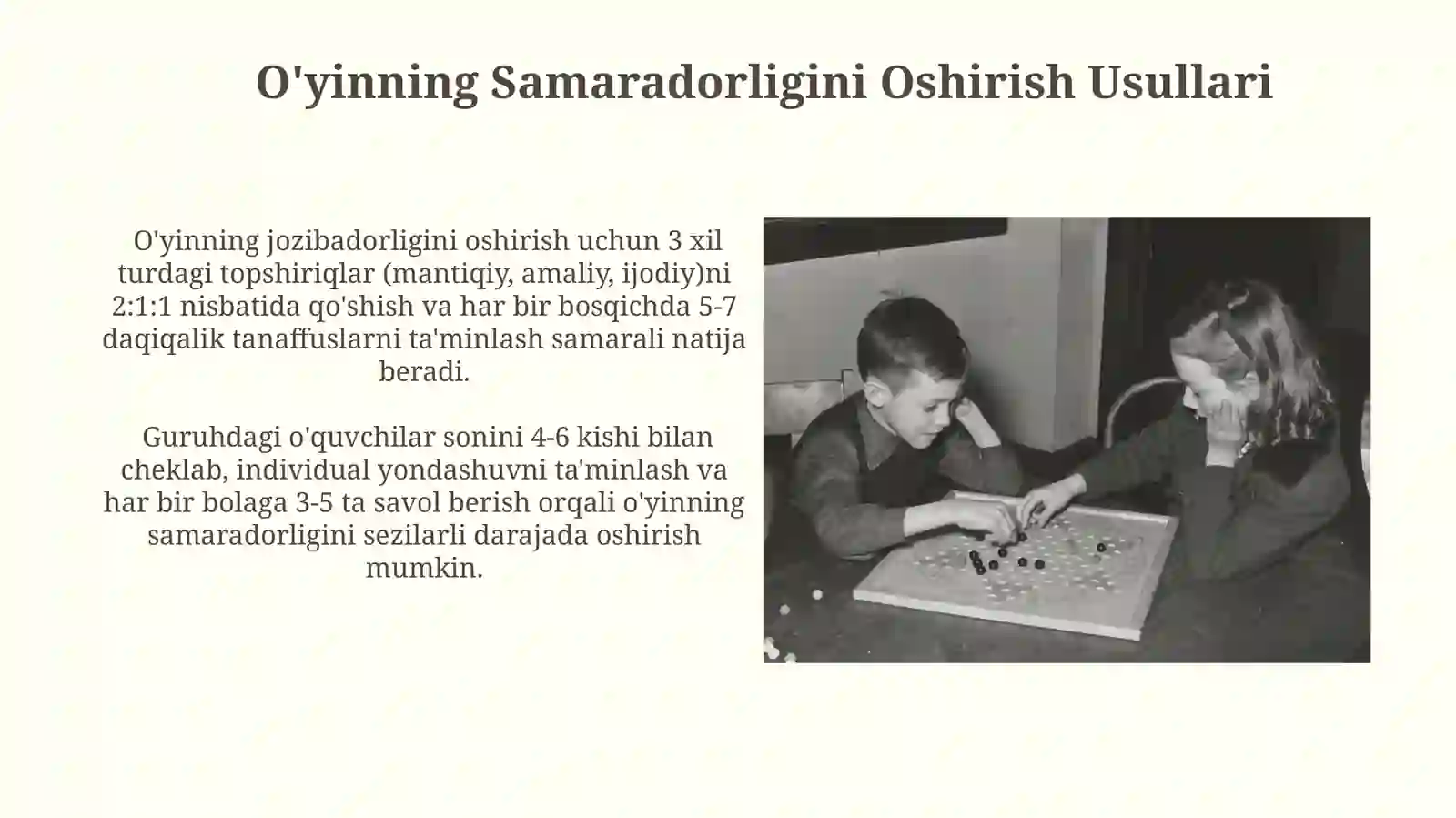 O'yinning Samaradorligini Oshirish Usullari

O'yinning jozibadorligini oshirish uchun 3 xil turdagi topshiriqlar (mantiqiy, amaliy, ijodiy)ni 2:1:1 nisbatida qo'shish va har bir bosqichda 5-7 daqiqalik tanaffuslarni ta'minlash samarali natija beradi.

Guruhdagi o'quvchilar sonini 4-6 kishi bilan cheklab, individual yondashuvni ta'minlash va har bir bolaga 3-5 ta savol berish orqali o'yinning samaradorligini sezilarli darajada oshirish mumkin.